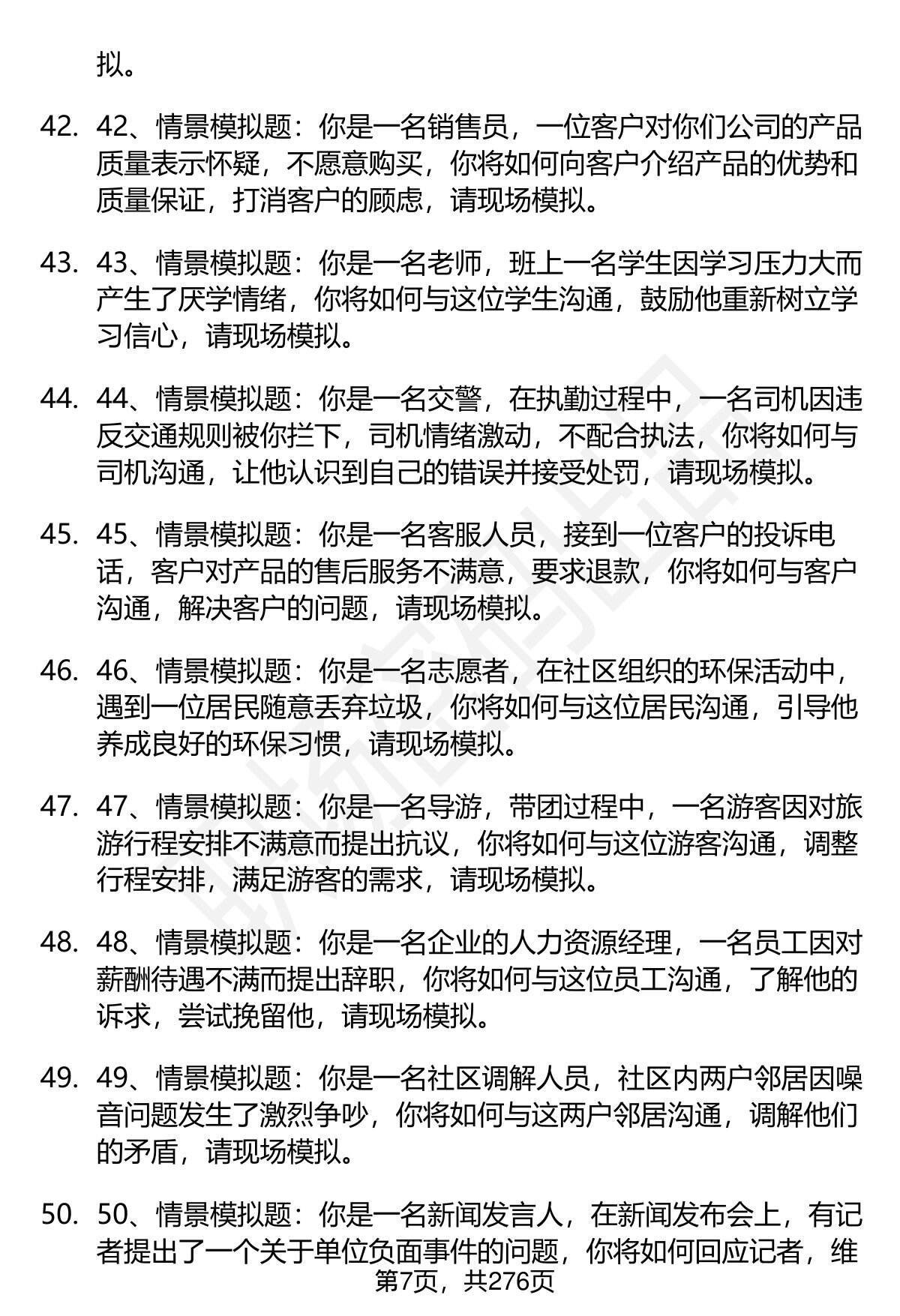 拟。

42. 42、情景模拟题：你是一名销售员，一位客户对你们公司的产品质量表示怀疑，不愿意购买，你将如何向客户介绍产品的优势和质量保证，打消客户的顾虑，请现场模拟。

43. 43、情景模拟题：你是一名老师，班上一名学生因学习压力大而产生了厌学情绪，你将如何与这位学生沟通，鼓励他重新树立学习信心，请现场模拟。

44. 44、情景模拟题：你是一名交警，在执勤过程中，一名司机因违反交通规则被你拦下，司机情绪激动，不配合执法，你将如何与司机沟通，让他认识到自己的错误并接受处罚，请现场模拟。

45. 45、情景模拟题：你是一名客服人员，接到一位客户的投诉电话，客户对产品的售后服务不满意，要求退款，你将如何与客户沟通，解决客户的问题，请现场模拟。

46. 46、情景模拟题：你是一名志愿者，在社区组织的环保活动中，遇到一位居民随意丢弃垃圾，你将如何与这位居民沟通，引导他养成良好的环保习惯，请现场模拟。

47. 47、情景模拟题：你是一名导游，带团过程中，一名游客因对旅游行程安排不满意而提出抗议，你将如何与这位游客沟通，调整行程安排，满足游客的需求，请现场模拟。

48. 48、情景模拟题：你是一名企业的人力资源经理，一名员工因对薪酬待遇不满而提出辞职，你将如何与这位员工沟通，了解他的诉求，尝试挽留他，请现场模拟。

49. 49、情景模拟题：你是一名社区调解人员，社区内两户邻居因噪音问题发生了激烈争吵，你将如何与这两户邻居沟通，调解他们的矛盾，请现场模拟。

50. 50、情景模拟题：你是一名新闻发言人，在新闻发布会上，有记者提出了一个关于单位负面事件的问题，你将如何回应记者，维

第7页，共276页